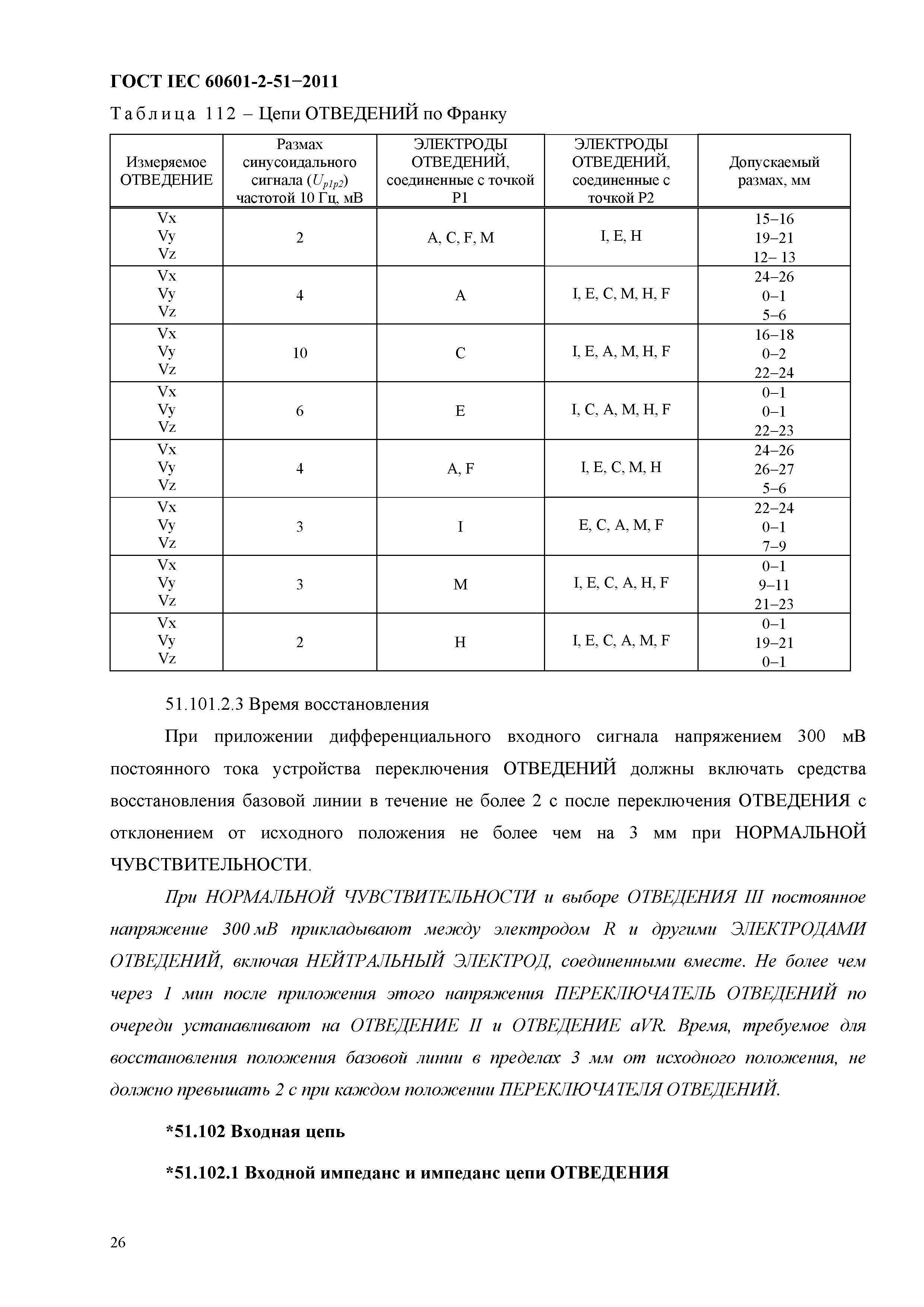 ГОСТ IEC 60601-2-51−2011

Таблица 112 – Цепи ОТВЕДЕНИЙ по Франку

| Измеряемое ОТВЕДЕНИЕ | Размах синусоидального сигнала ($U_{p1p2}$) частотой 10 Гц, мВ | ЭЛЕКТРОДЫ ОТВЕДЕНИЙ, соединенные с точкой P1 | ЭЛЕКТРОДЫ ОТВЕДЕНИЙ, соединенные с точкой P2 | Допускаемый размах, мм |
|---|---|---|---|---|
| Vx Vy Vz | 2 | A, C, F, M | I, E, H | 15–16 19–21 12– 13 |
| Vx Vy Vz | 4 | A | I, E, C, M, H, F | 24–26 0–1 5–6 |
| Vx Vy Vz | 10 | C | I, E, A, M, H, F | 16–18 0–2 22–24 |
| Vx Vy Vz | 6 | E | I, C, A, M, H, F | 0–1 0–1 22–23 |
| Vx Vy Vz | 4 | A, F | I, E, C, M, H | 24–26 26–27 5–6 |
| Vx Vy Vz | 3 | I | E, C, A, M, F | 22–24 0–1 7–9 |
| Vx Vy Vz | 3 | M | I, E, C, A, H, F | 0–1 9–11 21–23 |
| Vx Vy Vz | 2 | H | I, E, C, A, M, F | 0–1 19–21 0–1 |

51.101.2.3 Время восстановления

При приложении дифференциального входного сигнала напряжением 300 мВ постоянного тока устройства переключения ОТВЕДЕНИЙ должны включать средства восстановления базовой линии в течение не более 2 с после переключения ОТВЕДЕНИЯ с отклонением от исходного положения не более чем на 3 мм при НОРМАЛЬНОЙ ЧУВСТВИТЕЛЬНОСТИ.

При НОРМАЛЬНОЙ ЧУВСТВИТЕЛЬНОСТИ и выборе ОТВЕДЕНИЯ III постоянное напряжение 300 мВ прикладывают между электродом R и другими ЭЛЕКТРОДАМИ ОТВЕДЕНИЙ, включая НЕЙТРАЛЬНЫЙ ЭЛЕКТРОД, соединенными вместе. Не более чем через 1 мин после приложения этого напряжения ПЕРЕКЛЮЧАТЕЛЬ ОТВЕДЕНИЙ по очереди устанавливают на ОТВЕДЕНИЕ II и ОТВЕДЕНИЕ aVR. Время, требуемое для восстановления положения базовой линии в пределах 3 мм от исходного положения, не должно превышать 2 с при каждом положении ПЕРЕКЛЮЧАТЕЛЯ ОТВЕДЕНИЙ.

*51.102 Входная цепь

*51.102.1 Входной импеданс и импеданс цепи ОТВЕДЕНИЯ

26